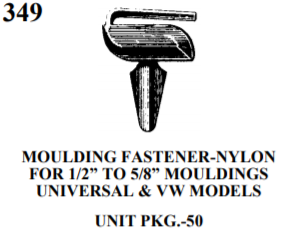 349

MOULDING FASTENER-NYLON
FOR 1/2” TO 5/8” MOULDINGS
UNIVERSAL & VW MODELS

UNIT PKG.-50